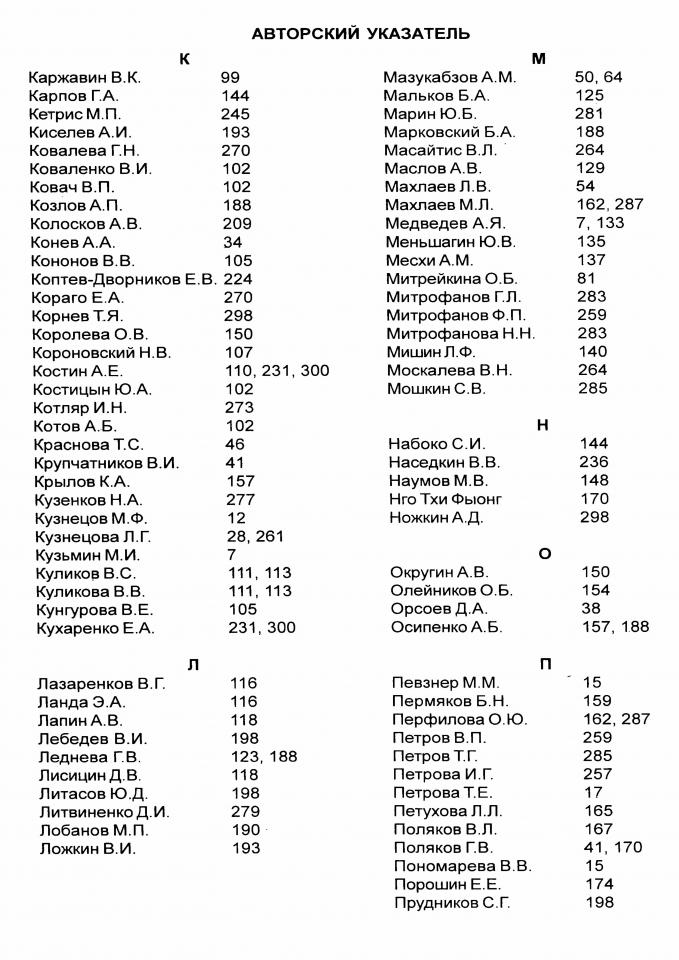 АВТОРСКИЙ УКАЗАТЕЛЬ

К

Каржавин В.К. 99
Карпов Г.А. 144
Кетрис М.П. 245
Киселев А.И. 193
Ковалева Г.Н. 270
Коваленко В.И. 102
Ковач В.П. 102
Козлов А.П. 188
Колосков А.В. 209
Конев А.А. 34
Кононов В.В. 105
Коптев-Дворников Е.В. 224
Кораго Е.А. 270
Корнев Т.Я. 298
Королева О.В. 150
Короновский Н.В. 107
Костин А.Е. 110, 231, 300
Костицын Ю.А. 102
Котляр И.Н. 273
Котов А.Б. 102
Краснова Т.С. 46
Крупчатников В.И. 41
Крылов К.А. 157
Кузенков Н.А. 277
Кузнецов М.Ф. 12
Кузнецова Л.Г. 28, 261
Кузьмин М.И. 7
Куликов В.С. 111, 113
Куликова В.В. 111, 113
Кунгурова В.Е. 105
Кухаренко Е.А. 231, 300

Л

Лазаренков В.Г. 116
Ланда Э.А. 116
Лапин А.В. 118
Лебедев В.И. 198
Леднева Г.В. 123, 188
Лисицин Д.В. 118
Литасов Ю.Д. 198
Литвиненко Д.И. 279
Лобанов М.П. 190
Ложкин В.И. 193

М

Мазукабзов А.М. 50, 64
Мальков Б.А. 125
Марин Ю.Б. 281
Марковский Б.А. 188
Масайтис В.Л. 264
Маслов А.В. 129
Махлаев Л.В. 54
Махлаев М.Л. 162, 287
Медведев А.Я. 7, 133
Меньшагин Ю.В. 135
Месхи А.М. 137
Митрейкина О.Б. 81
Митрофанов Г.Л. 283
Митрофанов Ф.П. 259
Митрофанова Н.Н. 283
Мишин Л.Ф. 140
Москалева В.Н. 264
Мошкин С.В. 285

Н

Набоко С.И. 144
Наседкин В.В. 236
Наумов М.В. 148
Нго Тхи Фыонг 170
Ножкин А.Д. 298

О

Округин А.В. 150
Олейников О.Б. 154
Орсоев Д.А. 38
Осипенко А.Б. 157, 188

П

Певзнер М.М. 15
Пермяков Б.Н. 159
Перфилова О.Ю. 162, 287
Петров В.П. 259
Петров Т.Г. 285
Петрова И.Г. 257
Петрова Т.Е. 17
Петухова Л.Л. 165
Поляков В.Л. 167
Поляков Г.В. 41, 170
Пономарева В.В. 15
Порошин Е.Е. 174
Прудников С.Г. 198